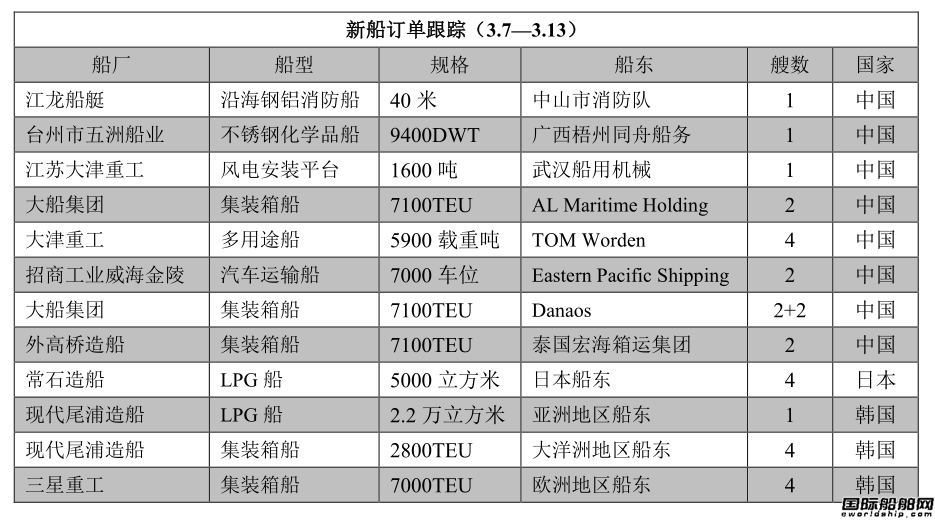 新船订单跟踪（3.7—3.13）

| 船厂 | 船型 | 规格 | 船东 | 艘数 | 国家 |
|---|---|---|---|---|---|
| 江龙船艇 | 沿海钢铝消防船 | 40 米 | 中山市消防队 | 1 | 中国 |
| 台州市五洲船业 | 不锈钢化学品船 | 9400DWT | 广西梧州同舟船务 | 1 | 中国 |
| 江苏大津重工 | 风电安装平台 | 1600 吨 | 武汉船用机械 | 1 | 中国 |
| 大船集团 | 集装箱船 | 7100TEU | AL Maritime Holding | 2 | 中国 |
| 大津重工 | 多用途船 | 5900 载重吨 | TOM Worden | 4 | 中国 |
| 招商工业威海金陵 | 汽车运输船 | 7000 车位 | Eastern Pacific Shipping | 2 | 中国 |
| 大船集团 | 集装箱船 | 7100TEU | Danaos | 2+2 | 中国 |
| 外高桥造船 | 集装箱船 | 7100TEU | 泰国宏海箱运集团 | 2 | 中国 |
| 常石造船 | LPG 船 | 5000 立方米 | 日本船东 | 4 | 日本 |
| 现代尾浦造船 | LPG 船 | 2.2 万立方米 | 亚洲地区船东 | 1 | 韩国 |
| 现代尾浦造船 | 集装箱船 | 2800TEU | 大洋洲地区船东 | 4 | 韩国 |
| 三星重工 | 集装箱船 | 7000TEU | 欧洲地区船东 | 4 | 韩国 |

国际船舶网
eworldship.com